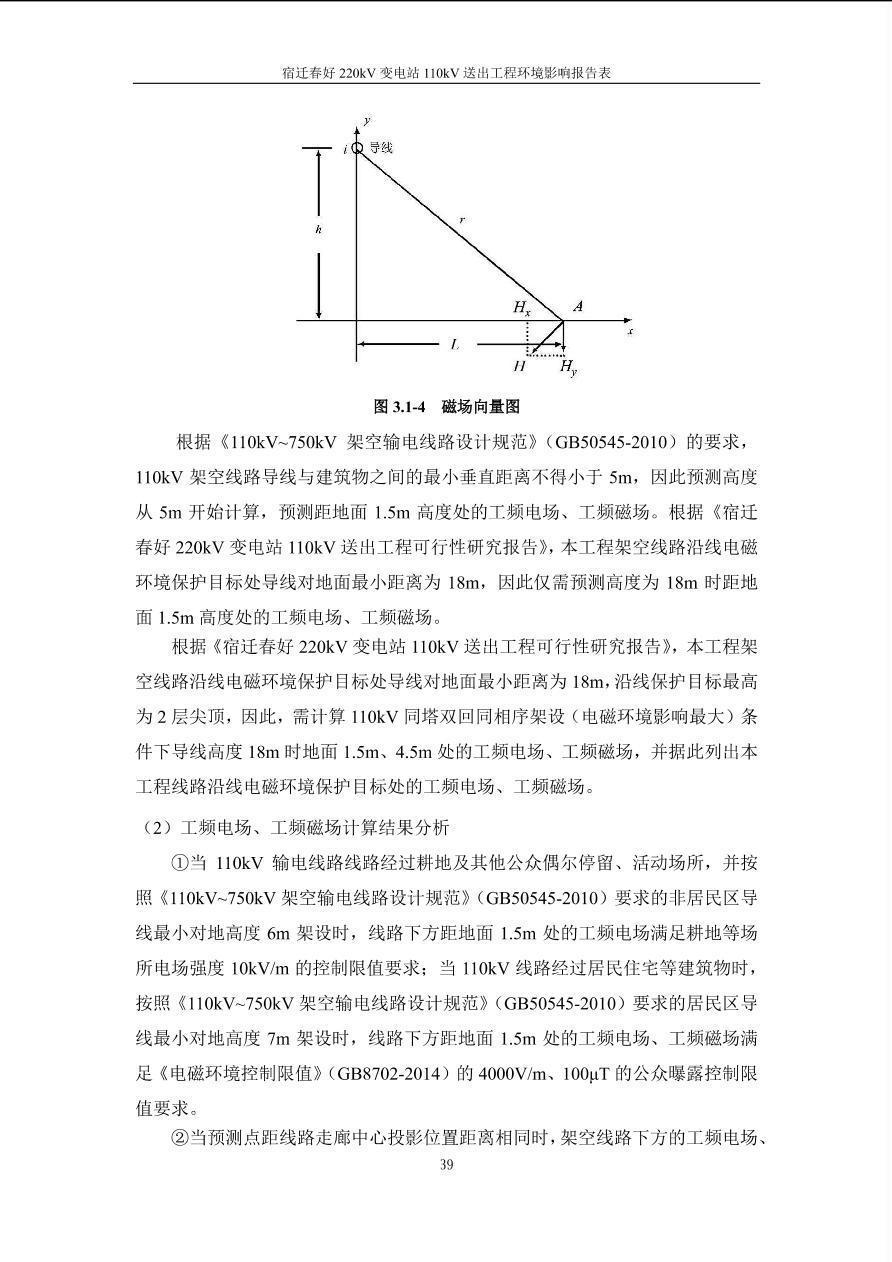 宿迁春好 220kV 变电站 110kV 送出工程环境影响报告表

y
i 导线
h
r
$H_x$ A
x
L
H $H_y$

图 3.1-4　磁场向量图

根据《110kV~750kV 架空输电线路设计规范》(GB50545-2010)的要求，110kV 架空线路导线与建筑物之间的最小垂直距离不得小于 5m，因此预测高度从 5m 开始计算，预测距地面 1.5m 高度处的工频电场、工频磁场。根据《宿迁春好 220kV 变电站 110kV 送出工程可行性研究报告》，本工程架空线路沿线电磁环境保护目标处导线对地面最小距离为 18m，因此仅需预测高度为 18m 时距地面 1.5m 高度处的工频电场、工频磁场。

根据《宿迁春好 220kV 变电站 110kV 送出工程可行性研究报告》，本工程架空线路沿线电磁环境保护目标处导线对地面最小距离为 18m，沿线保护目标最高为 2 层尖顶，因此，需计算 110kV 同塔双回同相序架设（电磁环境影响最大）条件下导线高度 18m 时地面 1.5m、4.5m 处的工频电场、工频磁场，并据此列出本工程线路沿线电磁环境保护目标处的工频电场、工频磁场。

（2）工频电场、工频磁场计算结果分析

①当 110kV 输电线路线路经过耕地及其他公众偶尔停留、活动场所，并按照《110kV~750kV 架空输电线路设计规范》(GB50545-2010)要求的非居民区导线最小对地高度 6m 架设时，线路下方距地面 1.5m 处的工频电场满足耕地等场所电场强度 10kV/m 的控制限值要求；当 110kV 线路经过居民住宅等建筑物时，按照《110kV~750kV 架空输电线路设计规范》(GB50545-2010)要求的居民区导线最小对地高度 7m 架设时，线路下方距地面 1.5m 处的工频电场、工频磁场满足《电磁环境控制限值》(GB8702-2014)的 4000V/m、100μT 的公众曝露控制限值要求。

②当预测点距线路走廊中心投影位置距离相同时，架空线路下方的工频电场、

39